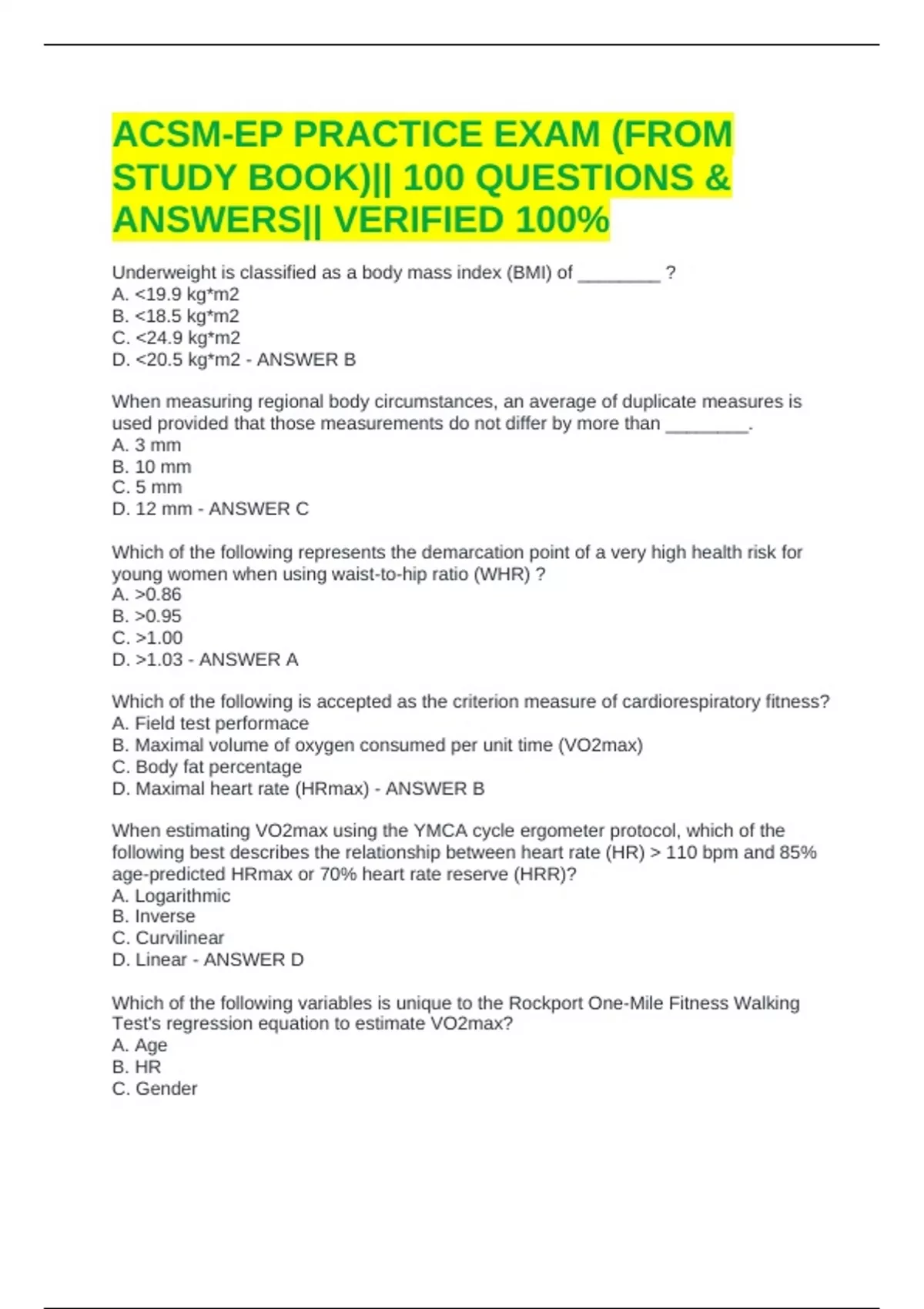 ACSM-EP PRACTICE EXAM (FROM STUDY BOOK)|| 100 QUESTIONS & ANSWERS|| VERIFIED 100%

Underweight is classified as a body mass index (BMI) of ____ ?
A. <19.9 kg*m2
B. <18.5 kg*m2
C. <24.9 kg*m2
D. <20.5 kg*m2 - ANSWER B

When measuring regional body circumstances, an average of duplicate measures is used provided that those measurements do not differ by more than ____.
A. 3 mm
B. 10 mm
C. 5 mm
D. 12 mm - ANSWER C

Which of the following represents the demarcation point of a very high health risk for young women when using waist-to-hip ratio (WHR) ?
A. >0.86
B. >0.95
C. >1.00
D. >1.03 - ANSWER A

Which of the following is accepted as the criterion measure of cardiorespiratory fitness?
A. Field test performace
B. Maximal volume of oxygen consumed per unit time (VO2max)
C. Body fat percentage
D. Maximal heart rate (HRmax) - ANSWER B

When estimating VO2max using the YMCA cycle ergometer protocol, which of the following best describes the relationship between heart rate (HR) > 110 bpm and 85% age-predicted HRmax or 70% heart rate reserve (HRR)?
A. Logarithmic
B. Inverse
C. Curvilinear
D. Linear - ANSWER D

Which of the following variables is unique to the Rockport One-Mile Fitness Walking Test's regression equation to estimate VO2max?
A. Age
B. HR
C. Gender